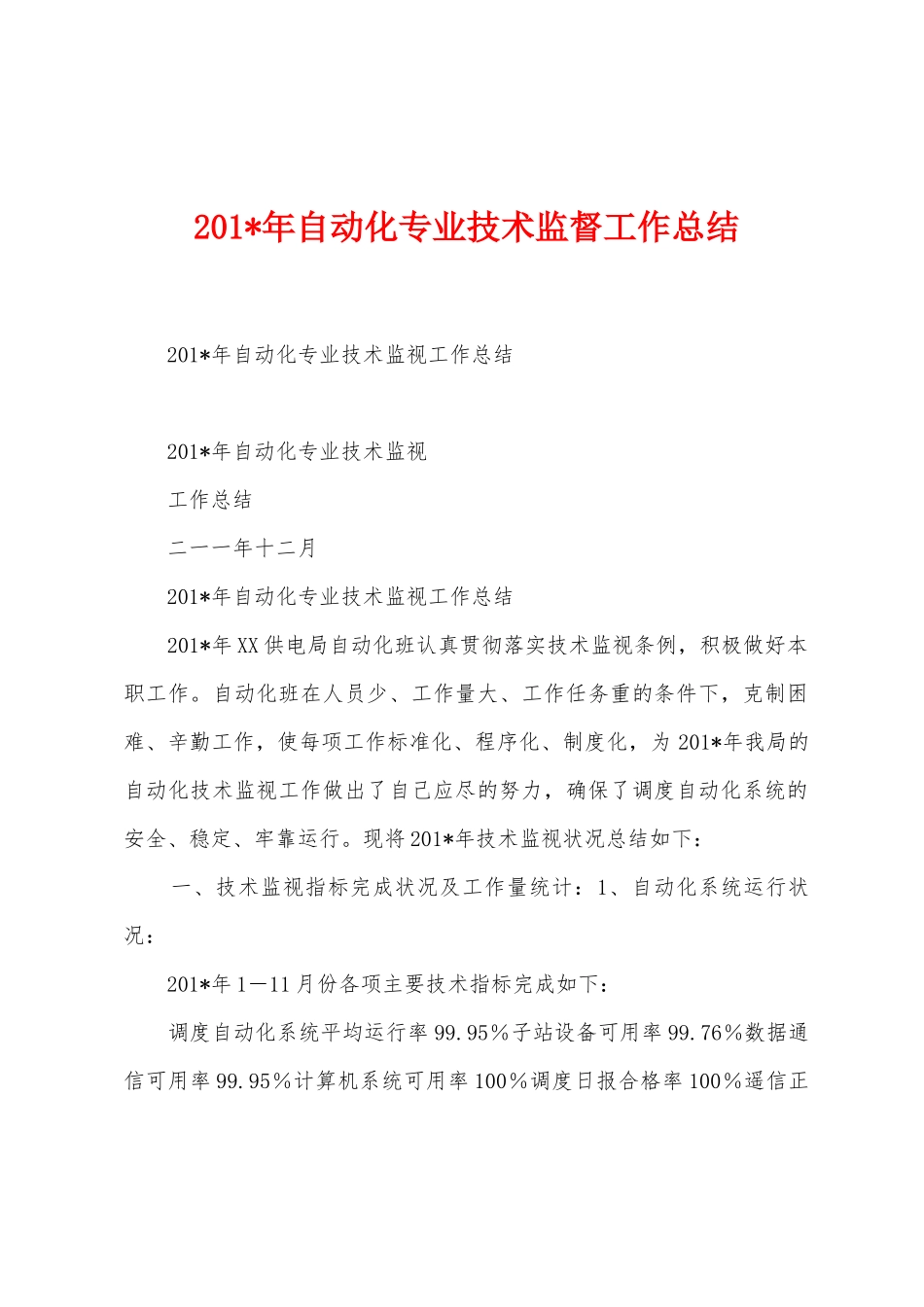 201*年自动化专业技术监督工作总结

201*年自动化专业技术监视工作总结

201*年自动化专业技术监视

工作总结

二一一年十二月

201*年自动化专业技术监视工作总结

201*年XX供电局自动化班认真贯彻落实技术监视条例，积极做好本职工作。自动化班在人员少、工作量大、工作任务重的条件下，克制困难、辛勤工作，使每项工作标准化、程序化、制度化，为201*年我局的自动化技术监视工作做出了自己应尽的努力，确保了调度自动化系统的安全、稳定、牢靠运行。现将201*年技术监视状况总结如下：

一、技术监视指标完成状况及工作量统计：1、自动化系统运行状况：

201*年1—11月份各项主要技术指标完成如下：

调度自动化系统平均运行率99.95％子站设备可用率99.76％数据通信可用率99.95％计算机系统可用率100％调度日报合格率100％遥信正